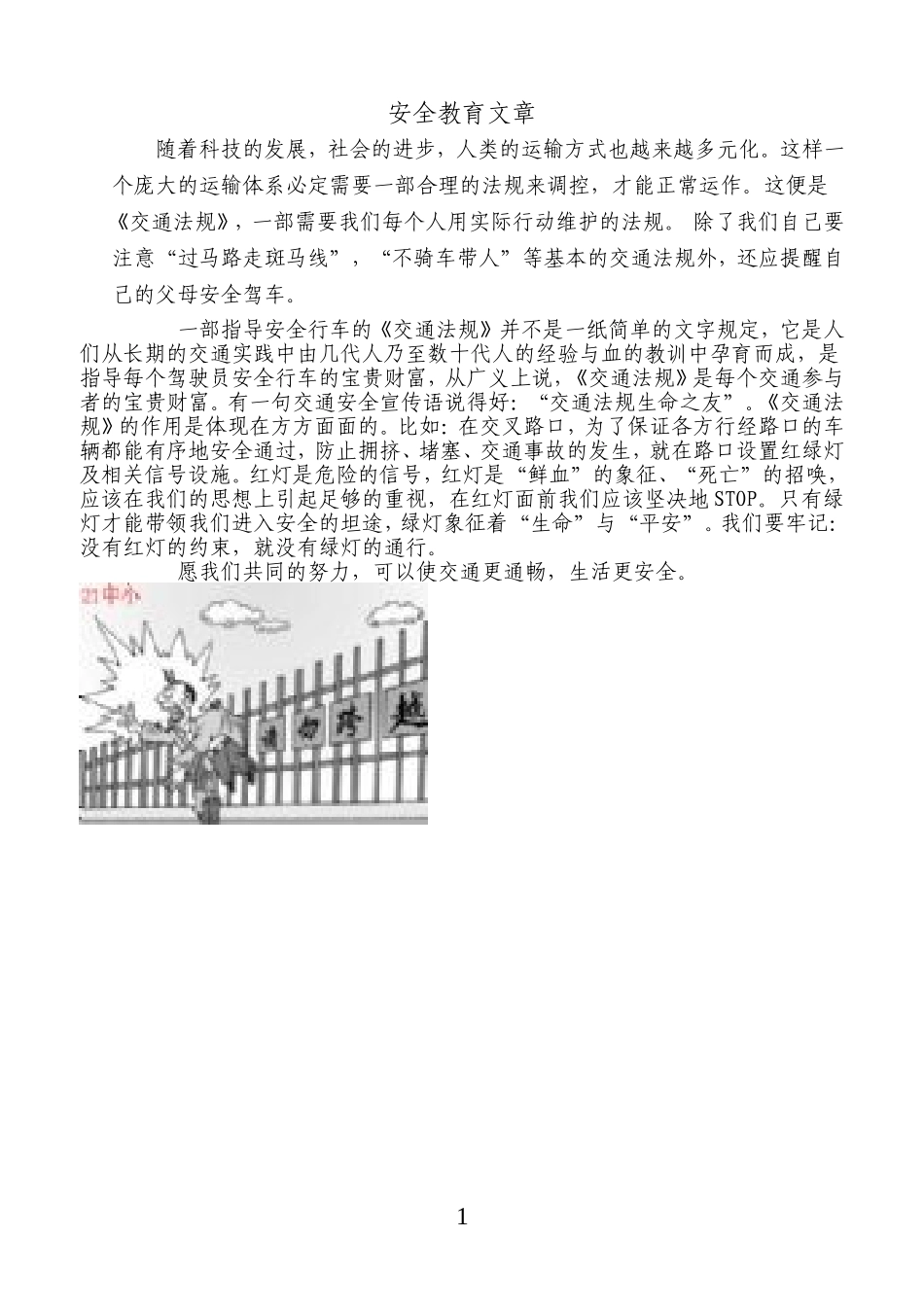 安全教育文章

随着科技的发展，社会的进步，人类的运输方式也越来越多元化。这样一个庞大的运输体系必定需要一部合理的法规来调控，才能正常运作。这便是《交通法规》，一部需要我们每个人用实际行动维护的法规。 除了我们自己要注意“过马路走斑马线”，“不骑车带人”等基本的交通法规外，还应提醒自己的父母安全驾车。

一部指导安全行车的《交通法规》并不是一纸简单的文字规定，它是人们从长期的交通实践中由几代人乃至数十代人的经验与血的教训中孕育而成，是指导每个驾驶员安全行车的宝贵财富，从广义上说，《交通法规》是每个交通参与者的宝贵财富。有一句交通安全宣传语说得好：“交通法规生命之友”。《交通法规》的作用是体现在方方面面的。比如：在交叉路口，为了保证各方行经路口的车辆都能有序地安全通过，防止拥挤、堵塞、交通事故的发生，就在路口设置红绿灯及相关信号设施。红灯是危险的信号，红灯是“鲜血”的象征、“死亡”的招唤，应该在我们的思想上引起足够的重视，在红灯面前我们应该坚决地STOP。只有绿灯才能带领我们进入安全的坦途，绿灯象征着“生命”与“平安”。我们要牢记：没有红灯的约束，就没有绿灯的通行。

愿我们共同的努力，可以使交通更通畅，生活更安全。

27中小

请勿跨越

1